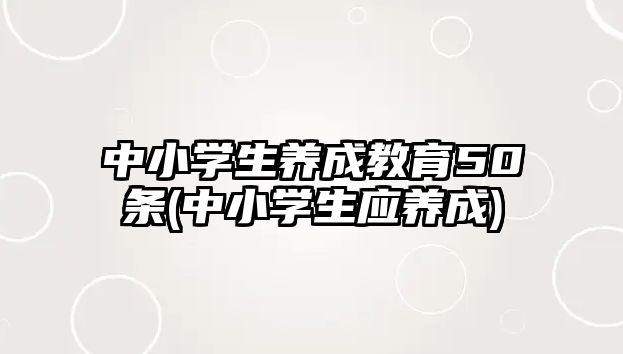 中小学生养成教育50条(中小学生应养成)